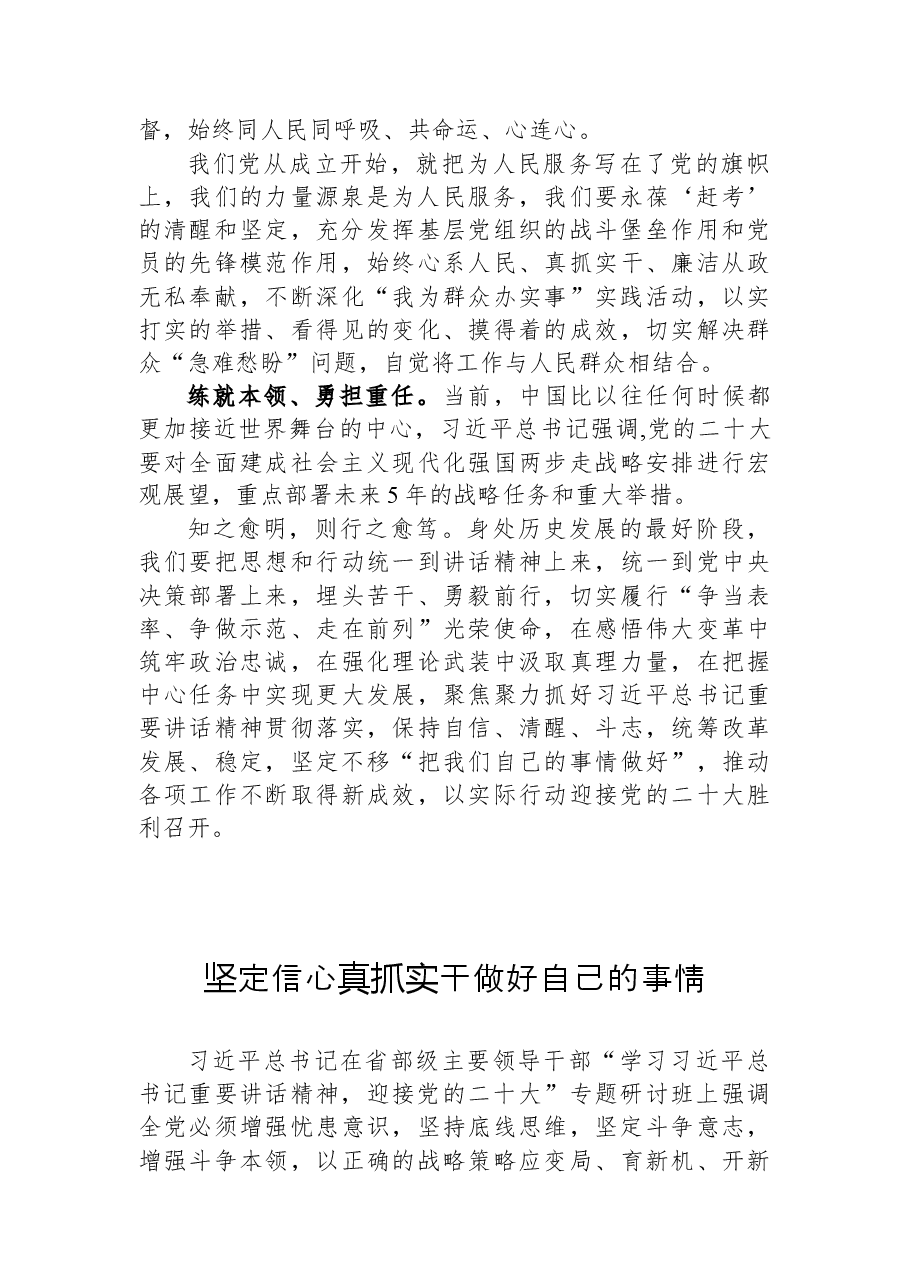 督，始终同人民同呼吸、共命运、心连心。

我们党从成立开始，就把为人民服务写在了党的旗帜上，我们的力量源泉是为人民服务，我们要永葆‘赶考’的清醒和坚定，充分发挥基层党组织的战斗堡垒作用和党员的先锋模范作用，始终心系人民、真抓实干、廉洁从政无私奉献，不断深化“我为群众办实事”实践活动，以实打实的举措、看得见的变化、摸得着的成效，切实解决群众“急难愁盼”问题，自觉将工作与人民群众相结合。

练就本领、勇担重任。当前，中国比以往任何时候都更加接近世界舞台的中心，习近平总书记强调,党的二十大要对全面建成社会主义现代化强国两步走战略安排进行宏观展望，重点部署未来5年的战略任务和重大举措。

知之愈明，则行之愈笃。身处历史发展的最好阶段，我们要把思想和行动统一到讲话精神上来，统一到党中央决策部署上来，埋头苦干、勇毅前行，切实履行“争当表率、争做示范、走在前列”光荣使命，在感悟伟大变革中筑牢政治忠诚，在强化理论武装中汲取真理力量，在把握中心任务中实现更大发展，聚焦聚力抓好习近平总书记重要讲话精神贯彻落实，保持自信、清醒、斗志，统筹改革发展、稳定，坚定不移“把我们自己的事情做好”，推动各项工作不断取得新成效，以实际行动迎接党的二十大胜利召开。

坚定信心真抓实干做好自己的事情

习近平总书记在省部级主要领导干部“学习习近平总书记重要讲话精神，迎接党的二十大”专题研讨班上强调全党必须增强忧患意识，坚持底线思维，坚定斗争意志，增强斗争本领，以正确的战略策略应变局、育新机、开新